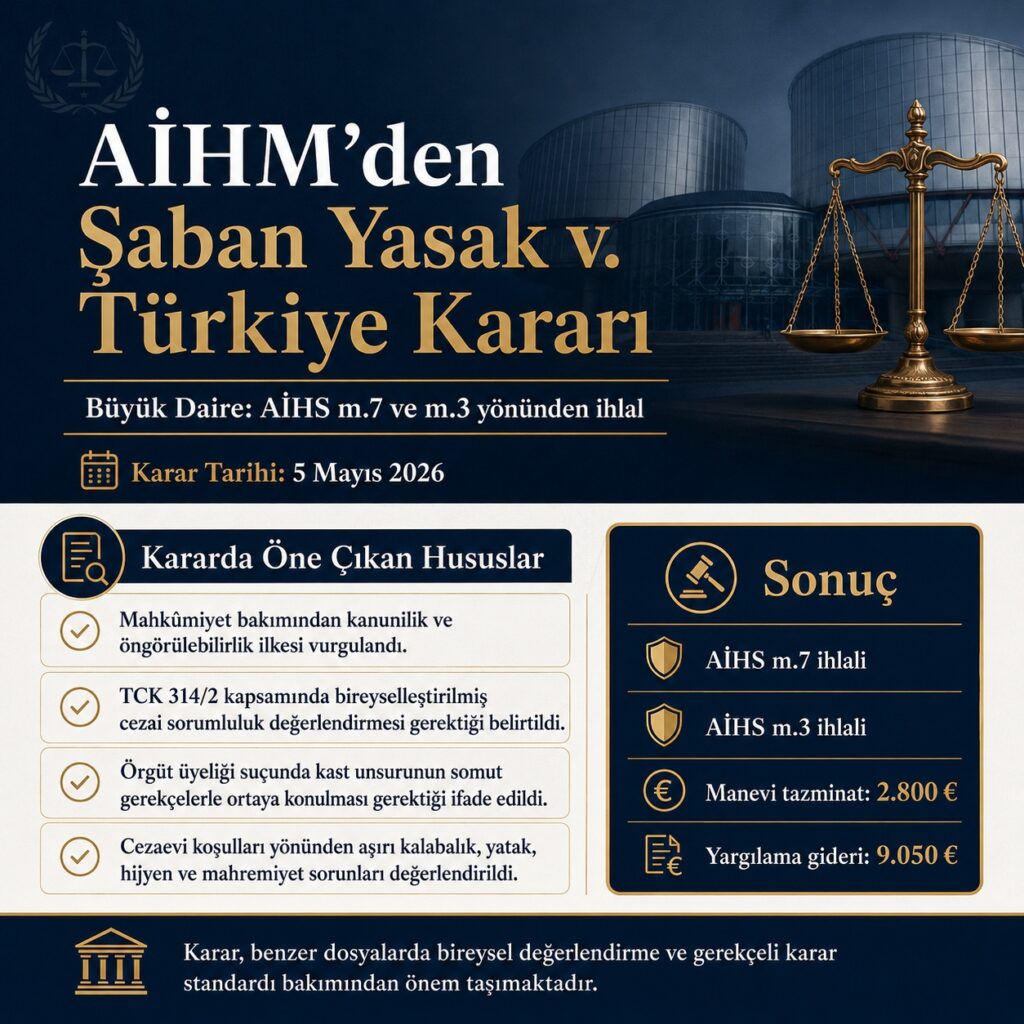 AİHM'den Şaban Yasak v. Türkiye Kararı

Büyük Daire: AİHS m.7 ve m.3 yönünden ihlal

Karar Tarihi: 5 Mayıs 2026

Kararda Öne Çıkan Hususlar

Mahkûmiyet bakımından kanunilik ve öngörülebilirlik ilkesi vurgulandı.

TCK 314/2 kapsamında bireyselleştirilmiş cezai sorumluluk değerlendirmesi gerektiği belirtildi.

Örgüt üyeliği suçunda kast unsurunun somut gerekçelerle ortaya konulması gerektiği ifade edildi.

Cezaevi koşulları yönünden aşırı kalabalık, yatak, hijyen ve mahremiyet sorunları değerlendirildi.

Sonuç

AİHS m.7 ihlali

AİHS m.3 ihlali

Manevi tazminat: 2.800 €

Yargılama gideri: 9.050 €

Karar, benzer dosyalarda bireysel değerlendirme ve gerekçeli karar standardı bakımından önem taşımaktadır.